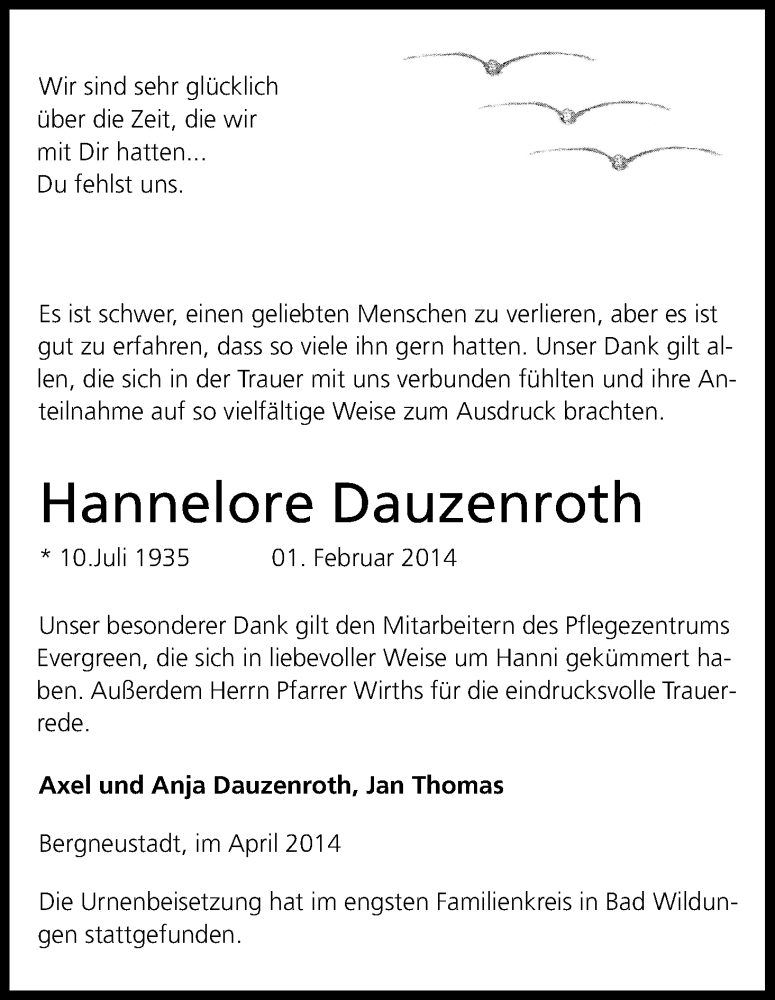 Wir sind sehr glücklich über die Zeit, die wir mit Dir hatten...
Du fehlst uns.

Es ist schwer, einen geliebten Menschen zu verlieren, aber es ist gut zu erfahren, dass so viele ihn gern hatten. Unser Dank gilt allen, die sich in der Trauer mit uns verbunden fühlten und ihre Anteilnahme auf so vielfältige Weise zum Ausdruck brachten.

Hannelore Dauzenroth

* 10.Juli 1935 01. Februar 2014

Unser besonderer Dank gilt den Mitarbeitern des Pflegezentrums Evergreen, die sich in liebevoller Weise um Hanni gekümmert haben. Außerdem Herrn Pfarrer Wirths für die eindrucksvolle Trauerrede.

Axel und Anja Dauzenroth, Jan Thomas

Bergneustadt, im April 2014

Die Urnenbeisetzung hat im engsten Familienkreis in Bad Wildungen stattgefunden.